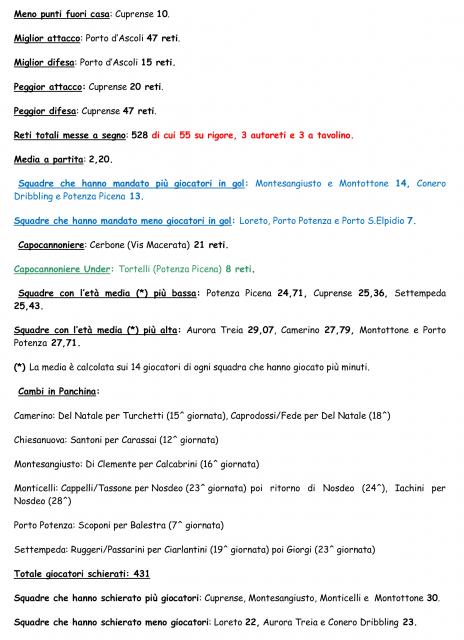 Meno punti fuori casa: Cuprense 10.

Miglior attacco: Porto d'Ascoli 47 reti.

Miglior difesa: Porto d'Ascoli 15 reti.

Peggior attacco: Cuprense 20 reti.

Peggior difesa: Cuprense 47 reti.

Reti totali messe a segno: 528 di cui 55 su rigore, 3 autoreti e 3 a tavolino.

Media a partita: 2,20.

Squadre che hanno mandato più giocatori in gol: Montesangiusto e Montottone 14, Conero Dribbling e Potenza Picena 13.

Squadre che hanno mandato meno giocatori in gol: Loreto, Porto Potenza e Porto S.Elpidio 7.

Capocannoniere: Cerbone (Vis Macerata) 21 reti.

Capocannoniere Under: Tortelli (Potenza Picena) 8 reti.

Squadre con l'età media (*) più bassa: Potenza Picena 24,71, Cuprense 25,36, Settempeda 25,43.

Squadre con l'età media (*) più alta: Aurora Treia 29,07, Camerino 27,79, Montottone e Porto Potenza 27,71.

(*) La media è calcolata sui 14 giocatori di ogni squadra che hanno giocato più minuti.

Cambi in Panchina:

Camerino: Del Natale per Turchetti (15^ giornata), Caprodossi/Fede per Del Natale (18^)

Chiesanuova: Santoni per Carassai (12^ giornata)

Montesangiusto: Di Clemente per Calcabrini (16^ giornata)

Monticelli: Cappelli/Tassone per Nosdeo (23^ giornata) poi ritorno di Nosdeo (24^), Iachini per Nosdeo (28^)

Porto Potenza: Scoponi per Balestra (7^ giornata)

Settempeda: Ruggeri/Passarini per Ciarlantini (19^ giornata) poi Giorgi (23^ giornata)

Totale giocatori schierati: 431

Squadre che hanno schierato più giocatori: Cuprense, Montesangiusto, Monticelli e Montottone 30.

Squadre che hanno schierato meno giocatori: Loreto 22, Aurora Treia e Conero Dribbling 23.